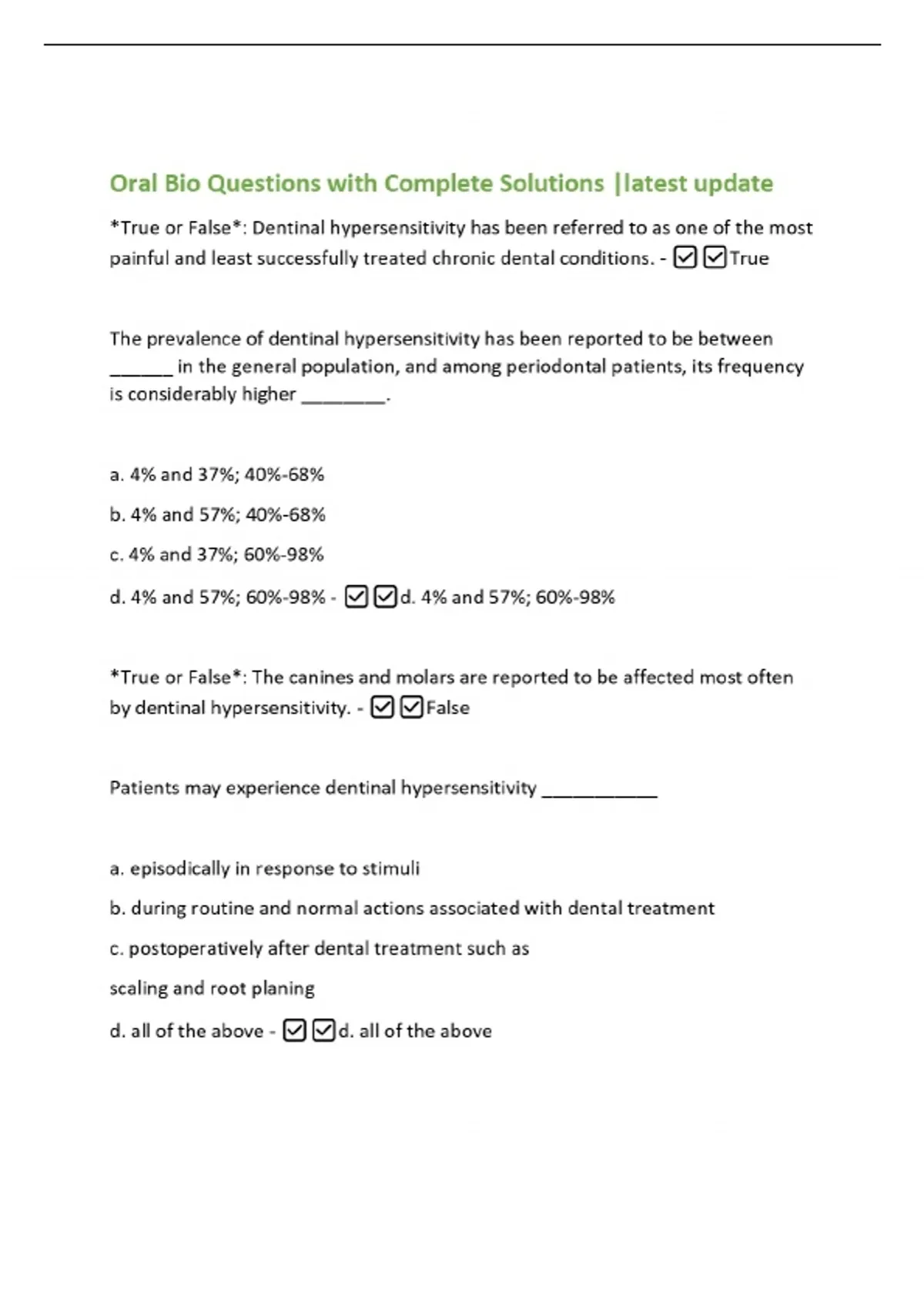 Oral Bio Questions with Complete Solutions |latest update

*True or False*: Dentinal hypersensitivity has been referred to as one of the most painful and least successfully treated chronic dental conditions. - ☑☑True

The prevalence of dentinal hypersensitivity has been reported to be between ______ in the general population, and among periodontal patients, its frequency is considerably higher ________.

a. 4% and 37%; 40%-68%

b. 4% and 57%; 40%-68%

c. 4% and 37%; 60%-98%

d. 4% and 57%; 60%-98% - ☑☑d. 4% and 57%; 60%-98%

*True or False*: The canines and molars are reported to be affected most often by dentinal hypersensitivity. - ☑☑False

Patients may experience dentinal hypersensitivity ___________

a. episodically in response to stimuli

b. during routine and normal actions associated with dental treatment

c. postoperatively after dental treatment such as

scaling and root planing

d. all of the above - ☑☑d. all of the above